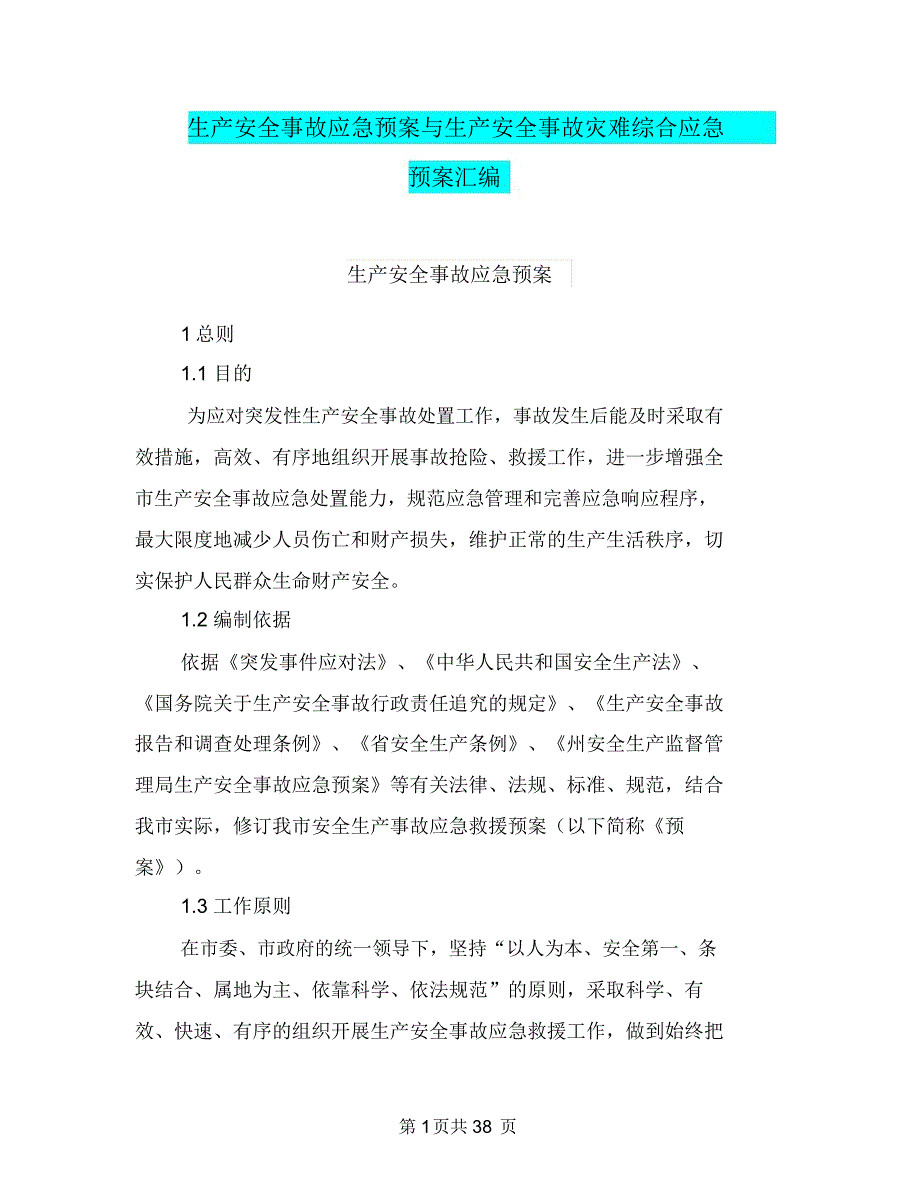 生产安全事故应急预案与生产安全事故灾难综合应急预案汇编

生产安全事故应急预案

1 总则

1.1 目的

为应对突发性生产安全事故处置工作，事故发生后能及时采取有效措施，高效、有序地组织开展事故抢险、救援工作，进一步增强全市生产安全事故应急处置能力，规范应急管理和完善应急响应程序，最大限度地减少人员伤亡和财产损失，维护正常的生产生活秩序，切实保护人民群众生命财产安全。

1.2 编制依据

依据《突发事件应对法》、《中华人民共和国安全生产法》、《国务院关于生产安全事故行政责任追究的规定》、《生产安全事故报告和调查处理条例》、《省安全生产条例》、《州安全生产监督管理局生产安全事故应急预案》等有关法律、法规、标准、规范，结合我市实际，修订我市安全生产事故应急救援预案（以下简称《预案》）。

1.3 工作原则

在市委、市政府的统一领导下，坚持“以人为本、安全第一、条块结合、属地为主、依靠科学、依法规范”的原则，采取科学、有效、快速、有序的组织开展生产安全事故应急救援工作，做到始终把

第 1 页共 38 页